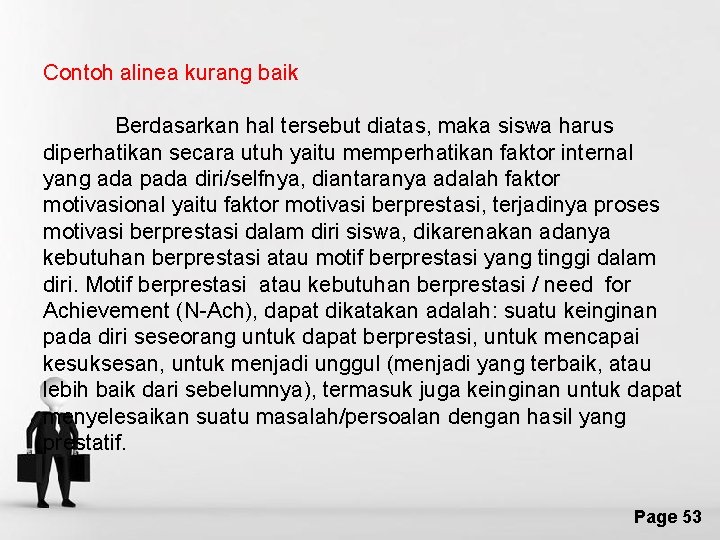 Contoh alinea kurang baik

Berdasarkan hal tersebut diatas, maka siswa harus diperhatikan secara utuh yaitu memperhatikan faktor internal yang ada pada diri/selfnya, diantaranya adalah faktor motivasional yaitu faktor motivasi berprestasi, terjadinya proses motivasi berprestasi dalam diri siswa, dikarenakan adanya kebutuhan berprestasi atau motif berprestasi yang tinggi dalam diri. Motif berprestasi atau kebutuhan berprestasi / need for Achievement (N-Ach), dapat dikatakan adalah: suatu keinginan pada diri seseorang untuk dapat berprestasi, untuk mencapai kesuksesan, untuk menjadi unggul (menjadi yang terbaik, atau lebih baik dari sebelumnya), termasuk juga keinginan untuk dapat menyelesaikan suatu masalah/persoalan dengan hasil yang prestatif.

Page 53